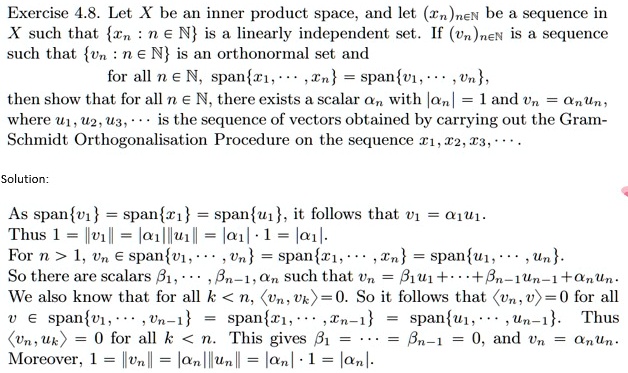 Exercise 4.8. Let $X$ be an inner product space, and let $(x_n)_{n\in\mathbb{N}}$ be a sequence in $X$ such that $\{x_n : n \in \mathbb{N}\}$ is a linearly independent set. If $(v_n)_{n\in\mathbb{N}}$ is a sequence such that $\{v_n : n \in \mathbb{N}\}$ is an orthonormal set and

for all $n \in \mathbb{N}$, $\text{span}\{x_1, \cdots, x_n\} = \text{span}\{v_1, \cdots, v_n\}$,

then show that for all $n \in \mathbb{N}$, there exists a scalar $\alpha_n$ with $|\alpha_n| = 1$ and $v_n = \alpha_n u_n$, where $u_1, u_2, u_3, \cdots$ is the sequence of vectors obtained by carrying out the Gram-Schmidt Orthogonalisation Procedure on the sequence $x_1, x_2, x_3, \cdots$.

Solution:

As $\text{span}\{v_1\} = \text{span}\{x_1\} = \text{span}\{u_1\}$, it follows that $v_1 = \alpha_1 u_1$.
Thus $1 = \|v_1\| = |\alpha_1|\|u_1\| = |\alpha_1| \cdot 1 = |\alpha_1|$.
For $n > 1$, $v_n \in \text{span}\{v_1, \cdots, v_n\} = \text{span}\{x_1, \cdots, x_n\} = \text{span}\{u_1, \cdots, u_n\}$.
So there are scalars $\beta_1, \cdots, \beta_{n-1}, \alpha_n$ such that $v_n = \beta_1 u_1 + \cdots + \beta_{n-1} u_{n-1} + \alpha_n u_n$.
We also know that for all $k < n$, $\langle v_n, v_k \rangle = 0$. So it follows that $\langle v_n, v \rangle = 0$ for all $v \in \text{span}\{v_1, \cdots, v_{n-1}\} = \text{span}\{x_1, \cdots, x_{n-1}\} = \text{span}\{u_1, \cdots, u_{n-1}\}$. Thus $\langle v_n, u_k \rangle = 0$ for all $k < n$. This gives $\beta_1 = \cdots = \beta_{n-1} = 0$, and $v_n = \alpha_n u_n$.
Moreover, $1 = \|v_n\| = |\alpha_n|\|u_n\| = |\alpha_n| \cdot 1 = |\alpha_n|$.